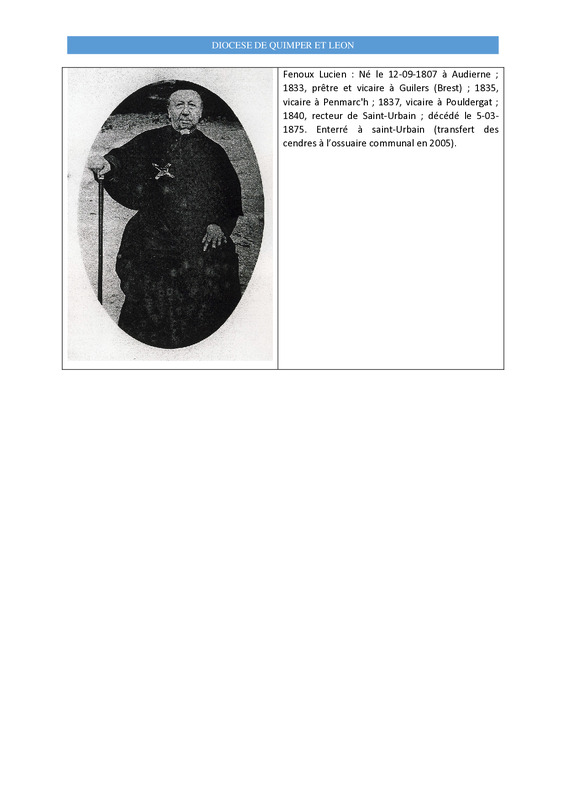 DIOCESE DE QUIMPER ET LEON

Fenoux Lucien : Né le 12-09-1807 à Audierne ; 1833, prêtre et vicaire à Guilers (Brest) ; 1835, vicaire à Penmarc'h ; 1837, vicaire à Pouldergat ; 1840, recteur de Saint-Urbain ; décédé le 5-03-1875. Enterré à saint-Urbain (transfert des cendres à l'ossuaire communal en 2005).